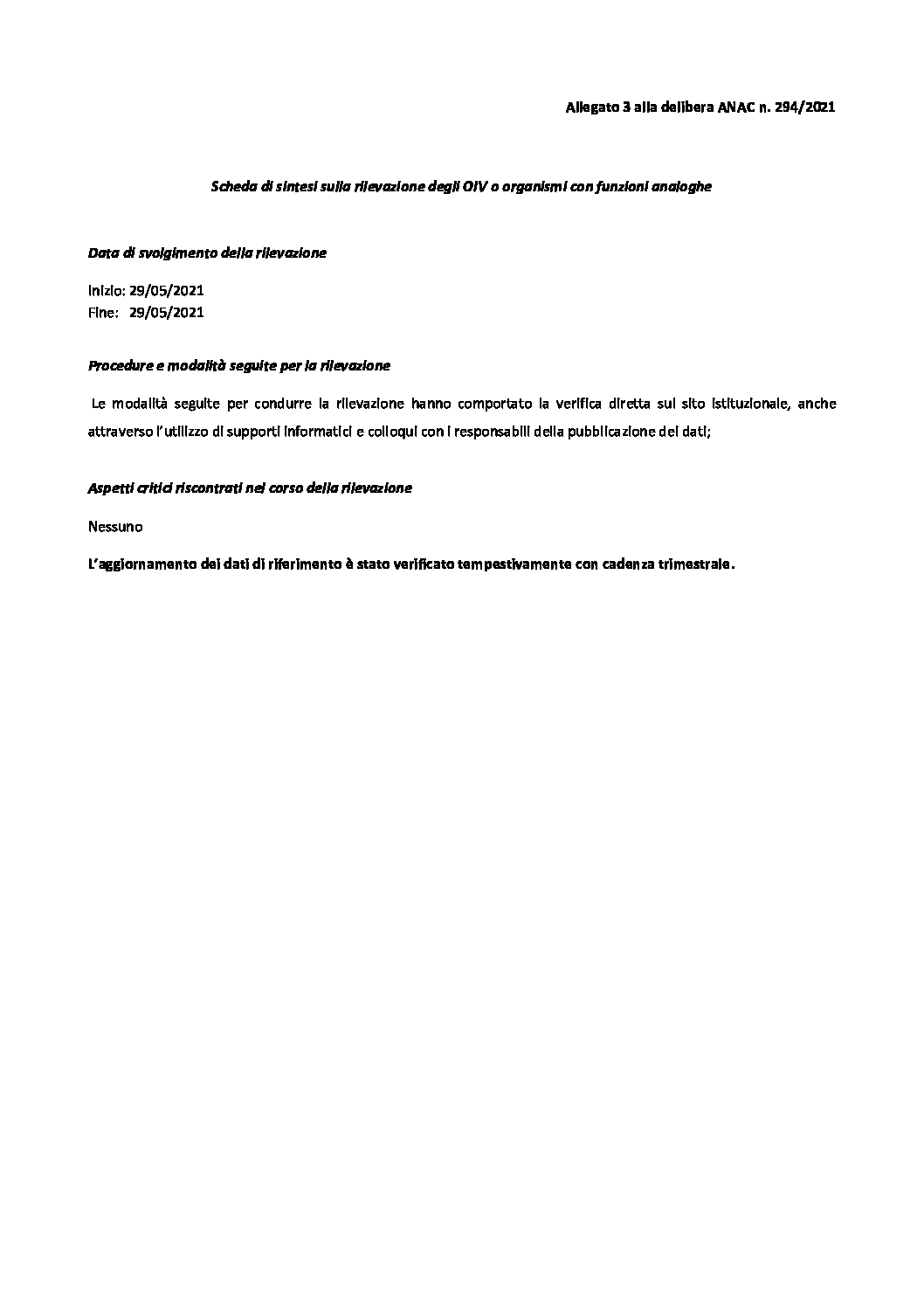 Allegato 3 alla delibera ANAC n. 294/2021

Scheda di sintesi sulla rilevazione degli OIV o organismi con funzioni analoghe

Data di svolgimento della rilevazione

Inizio: 29/05/2021
Fine: 29/05/2021

Procedure e modalità seguite per la rilevazione

Le modalità seguite per condurre la rilevazione hanno comportato la verifica diretta sul sito istituzionale, anche attraverso l'utilizzo di supporti informatici e colloqui con i responsabili della pubblicazione dei dati;

Aspetti critici riscontrati nel corso della rilevazione

Nessuno

L'aggiornamento dei dati di riferimento è stato verificato tempestivamente con cadenza trimestrale.